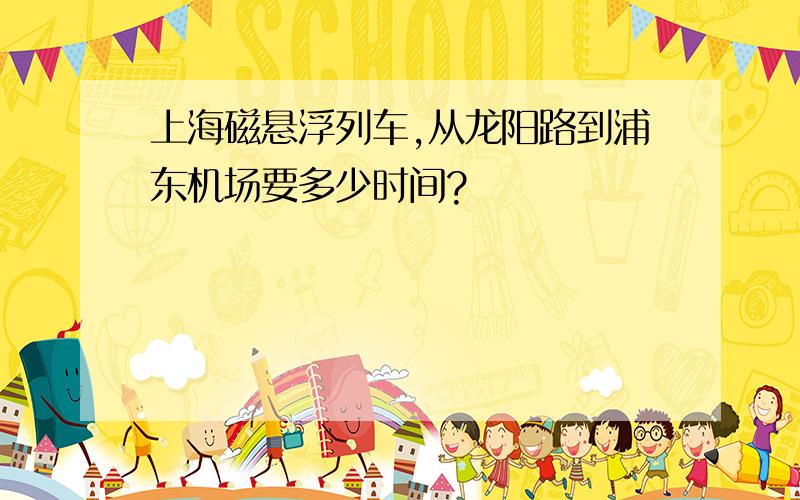 SCHOOL

上海磁悬浮列车,从龙阳路到浦东机场要多少时间?